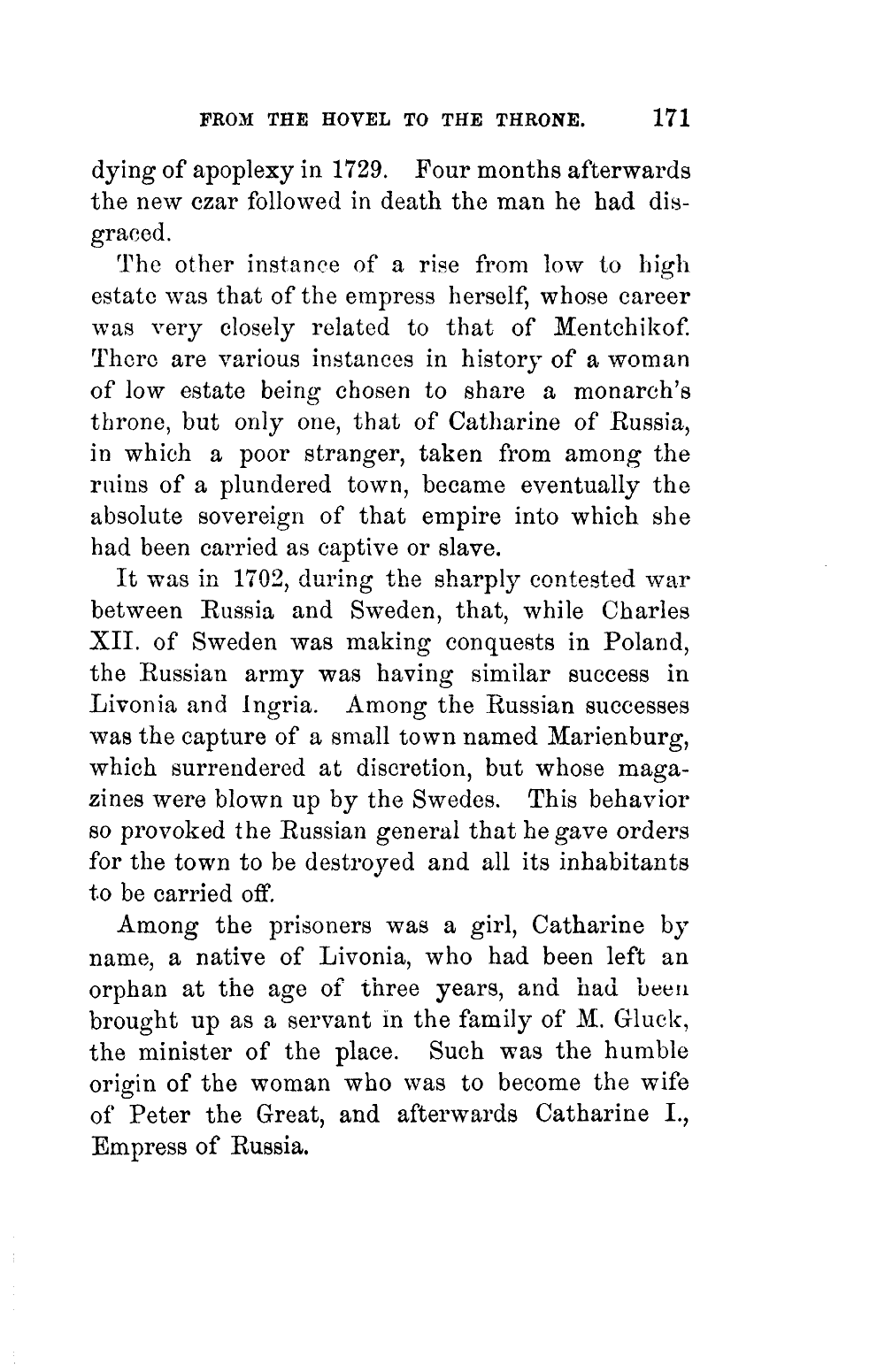 FROM THE HOVEL TO THE THRONE. 171

dying of apoplexy in 1729. Four months afterwards the new czar followed in death the man he had disgraced.

The other instance of a rise from low to high estate was that of the empress herself, whose career was very closely related to that of Mentchikof. There are various instances in history of a woman of low estate being chosen to share a monarch's throne, but only one, that of Catharine of Russia, in which a poor stranger, taken from among the ruins of a plundered town, became eventually the absolute sovereign of that empire into which she had been carried as captive or slave.

It was in 1702, during the sharply contested war between Russia and Sweden, that, while Charles XII. of Sweden was making conquests in Poland, the Russian army was having similar success in Livonia and Ingria. Among the Russian successes was the capture of a small town named Marienburg, which surrendered at discretion, but whose magazines were blown up by the Swedes. This behavior so provoked the Russian general that he gave orders for the town to be destroyed and all its inhabitants to be carried off.

Among the prisoners was a girl, Catharine by name, a native of Livonia, who had been left an orphan at the age of three years, and had been brought up as a servant in the family of M. Gluck, the minister of the place. Such was the humble origin of the woman who was to become the wife of Peter the Great, and afterwards Catharine I., Empress of Russia.